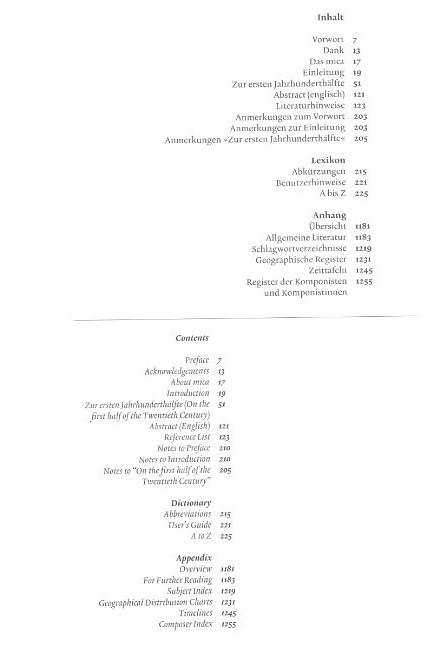 Inhalt

Vorwort 7
Dank 13
Das mica 17
Einleitung 19
Zur ersten Jahrhunderthälfte 51
Abstract (englisch) 121
Literaturhinweise 123
Anmerkungen zum Vorwort 203
Anmerkungen zur Einleitung 203
Anmerkungen »Zur ersten Jahrhunderthälfte« 205

Lexikon
Abkürzungen 215
Benutzerhinweise 221
A bis Z 225

Anhang
Übersicht 1181
Allgemeine Literatur 1183
Schlagwortverzeichnisse 1219
Geographische Register 1231
Zeittafeln 1245
Register der Komponisten und Komponistinnen 1255

Contents

Preface 7
Acknowledgements 13
About mica 17
Introduction 19
Zur ersten Jahrhunderthälfte (On the first half of the Twentieth Century) 51
Abstract (English) 121
Reference List 123
Notes to Preface 210
Notes to Introduction 210
Notes to "On the first half of the Twentieth Century" 205

Dictionary
Abbreviations 215
User's Guide 221
A to Z 225

Appendix
Overview 1181
For Further Reading 1183
Subject Index 1219
Geographical Distribution Charts 1231
Timelines 1245
Composer Index 1255